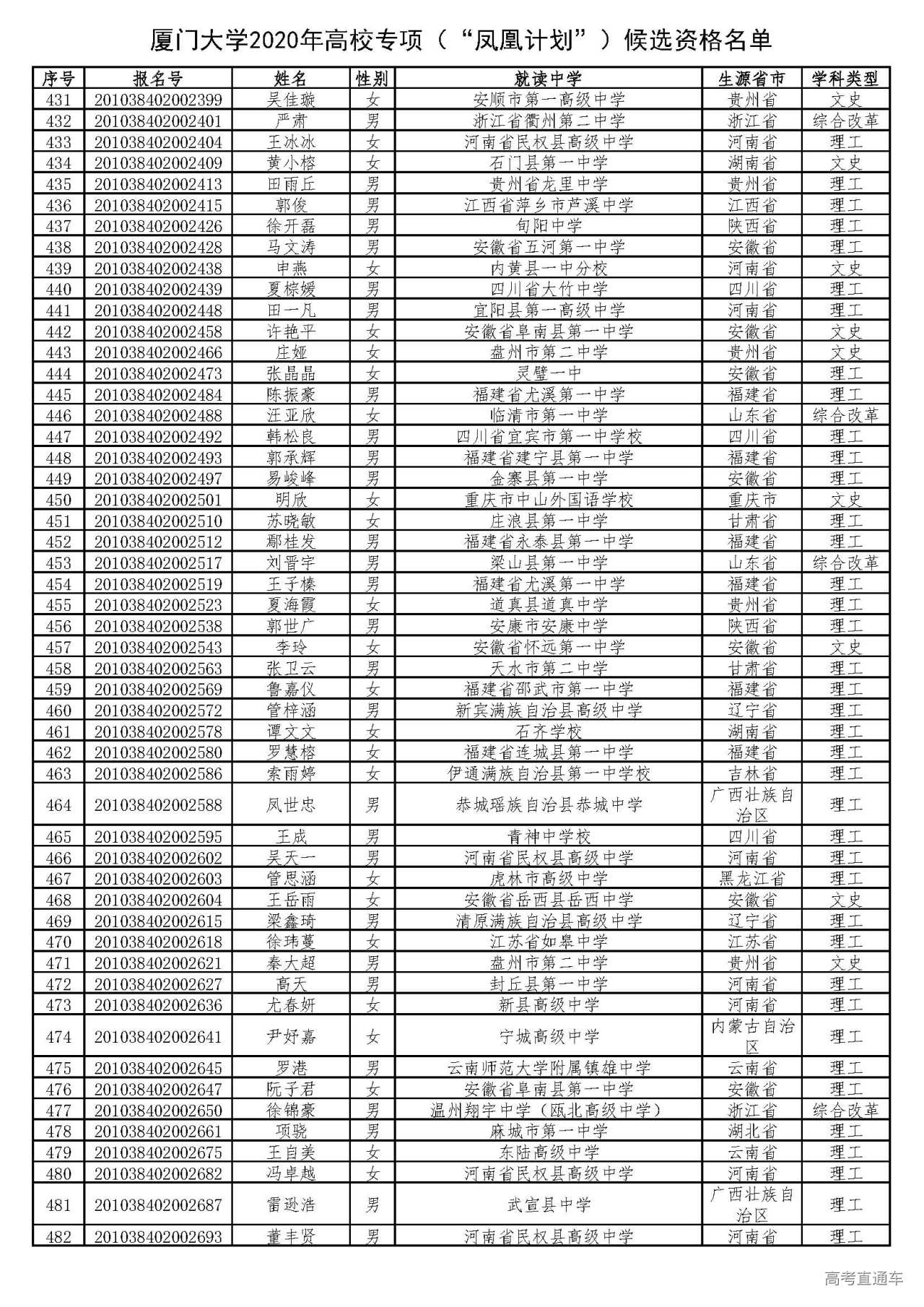 厦门大学2020年高校专项（“凤凰计划”）候选资格名单

| 序号 | 报名号 | 姓名 | 性别 | 就读中学 | 生源省市 | 学科类型 |
|---|---|---|---|---|---|---|
| 431 | 201038402002399 | 吴佳璇 | 女 | 安顺市第一高级中学 | 贵州省 | 文史 |
| 432 | 201038402002401 | 严肃 | 男 | 浙江省衢州第二中学 | 浙江省 | 综合改革 |
| 433 | 201038402002404 | 王冰冰 | 女 | 河南省民权县高级中学 | 河南省 | 理工 |
| 434 | 201038402002409 | 黄小榕 | 女 | 石门县第一中学 | 湖南省 | 文史 |
| 435 | 201038402002413 | 田雨丘 | 男 | 贵州省龙里中学 | 贵州省 | 理工 |
| 436 | 201038402002415 | 郭俊 | 男 | 江西省萍乡市芦溪中学 | 江西省 | 理工 |
| 437 | 201038402002426 | 徐开磊 | 男 | 旬阳中学 | 陕西省 | 理工 |
| 438 | 201038402002428 | 马文涛 | 男 | 安徽省五河第一中学 | 安徽省 | 理工 |
| 439 | 201038402002438 | 申燕 | 女 | 内黄县一中分校 | 河南省 | 文史 |
| 440 | 201038402002439 | 夏棕媛 | 男 | 四川省大竹中学 | 四川省 | 理工 |
| 441 | 201038402002448 | 田一凡 | 男 | 宜阳县第一高级中学 | 河南省 | 理工 |
| 442 | 201038402002458 | 许艳平 | 女 | 安徽省阜南县第一中学 | 安徽省 | 文史 |
| 443 | 201038402002466 | 庄娅 | 女 | 盘州市第二中学 | 贵州省 | 文史 |
| 444 | 201038402002473 | 张晶晶 | 女 | 灵璧一中 | 安徽省 | 理工 |
| 445 | 201038402002484 | 陈振豪 | 男 | 福建省尤溪第一中学 | 福建省 | 理工 |
| 446 | 201038402002488 | 汪亚欣 | 女 | 临清市第一中学 | 山东省 | 综合改革 |
| 447 | 201038402002492 | 韩松良 | 男 | 四川省宜宾市第一中学校 | 四川省 | 理工 |
| 448 | 201038402002493 | 郭承辉 | 男 | 福建省建宁县第一中学 | 福建省 | 理工 |
| 449 | 201038402002497 | 易峻峰 | 男 | 金寨县第一中学 | 安徽省 | 理工 |
| 450 | 201038402002501 | 明欣 | 女 | 重庆市中山外国语学校 | 重庆市 | 文史 |
| 451 | 201038402002510 | 苏晓敏 | 女 | 庄浪县第一中学 | 甘肃省 | 理工 |
| 452 | 201038402002512 | 鄢桂发 | 男 | 福建省永泰县第一中学 | 福建省 | 理工 |
| 453 | 201038402002517 | 刘晋宇 | 男 | 梁山县第一中学 | 山东省 | 综合改革 |
| 454 | 201038402002519 | 王子榛 | 男 | 福建省尤溪第一中学 | 福建省 | 理工 |
| 455 | 201038402002523 | 夏海霞 | 女 | 道真县道真中学 | 贵州省 | 理工 |
| 456 | 201038402002538 | 郭世广 | 男 | 安康市安康中学 | 陕西省 | 理工 |
| 457 | 201038402002543 | 李玲 | 女 | 安徽省怀远第一中学 | 安徽省 | 文史 |
| 458 | 201038402002563 | 张卫云 | 男 | 天水市第二中学 | 甘肃省 | 理工 |
| 459 | 201038402002569 | 鲁嘉仪 | 女 | 福建省邵武市第一中学 | 福建省 | 理工 |
| 460 | 201038402002572 | 管梓涵 | 男 | 新宾满族自治县高级中学 | 辽宁省 | 理工 |
| 461 | 201038402002578 | 谭文文 | 女 | 石齐学校 | 湖南省 | 理工 |
| 462 | 201038402002580 | 罗慧榕 | 女 | 福建省连城县第一中学 | 福建省 | 理工 |
| 463 | 201038402002586 | 索雨婷 | 女 | 伊通满族自治县第一中学校 | 吉林省 | 理工 |
| 464 | 201038402002588 | 凤世忠 | 男 | 恭城瑶族自治县恭城中学 | 广西壮族自治区 | 理工 |
| 465 | 201038402002595 | 王成 | 男 | 青神中学校 | 四川省 | 理工 |
| 466 | 201038402002602 | 吴天一 | 男 | 河南省民权县高级中学 | 河南省 | 理工 |
| 467 | 201038402002603 | 管思涵 | 女 | 虎林市高级中学 | 黑龙江省 | 理工 |
| 468 | 201038402002604 | 王岳雨 | 女 | 安徽省岳西县岳西中学 | 安徽省 | 文史 |
| 469 | 201038402002615 | 梁鑫琦 | 男 | 清原满族自治县高级中学 | 辽宁省 | 理工 |
| 470 | 201038402002618 | 徐玮蔓 | 女 | 江苏省如皋中学 | 江苏省 | 理工 |
| 471 | 201038402002621 | 秦大超 | 男 | 盘州市第二中学 | 贵州省 | 文史 |
| 472 | 201038402002627 | 高天 | 男 | 封丘县第一中学 | 河南省 | 理工 |
| 473 | 201038402002636 | 尤春妍 | 女 | 新县高级中学 | 河南省 | 理工 |
| 474 | 201038402002641 | 尹妤嘉 | 女 | 宁城高级中学 | 内蒙古自治区 | 理工 |
| 475 | 201038402002645 | 罗港 | 男 | 云南师范大学附属镇雄中学 | 云南省 | 理工 |
| 476 | 201038402002647 | 阮子君 | 女 | 安徽省阜南县第一中学 | 安徽省 | 理工 |
| 477 | 201038402002650 | 徐锦豪 | 男 | 温州翔宇中学（瓯北高级中学） | 浙江省 | 综合改革 |
| 478 | 201038402002661 | 项骁 | 男 | 麻城市第一中学 | 湖北省 | 理工 |
| 479 | 201038402002675 | 王自美 | 女 | 东陆高级中学 | 云南省 | 理工 |
| 480 | 201038402002682 | 冯卓越 | 女 | 河南省民权县高级中学 | 河南省 | 理工 |
| 481 | 201038402002687 | 雷逊浩 | 男 | 武宣县中学 | 广西壮族自治区 | 理工 |
| 482 | 201038402002693 | 董丰贤 | 男 | 河南省民权县高级中学 | 河南省 | 理工 |

高考直通车